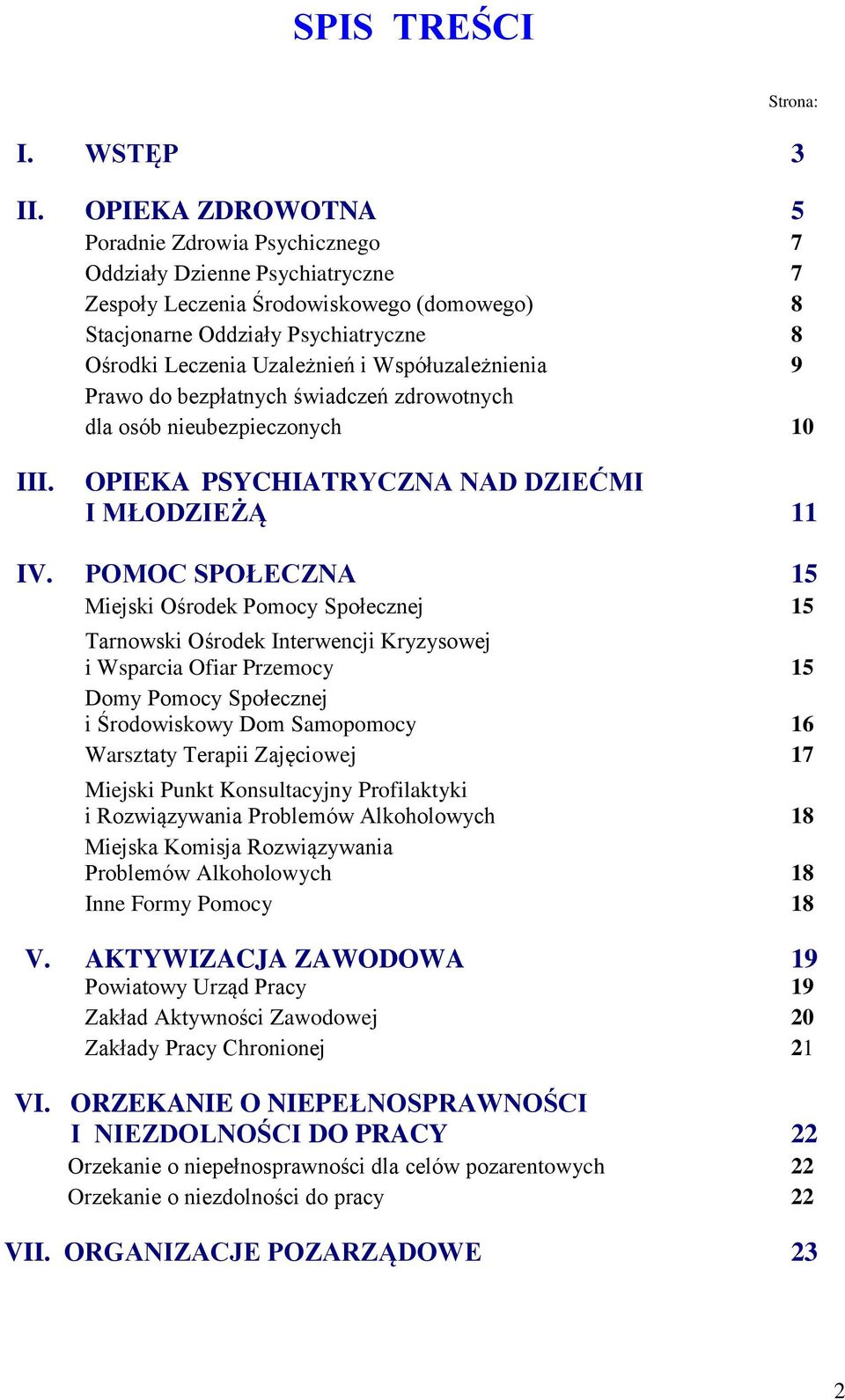 SPIS TREŚCI

Strona:

I. WSTĘP 3

II. OPIEKA ZDROWOTNA 5
Poradnie Zdrowia Psychicznego 7
Oddziały Dzienne Psychiatryczne 7
Zespoły Leczenia Środowiskowego (domowego) 8
Stacjonarne Oddziały Psychiatryczne 8
Ośrodki Leczenia Uzależnień i Współuzależnienia 9
Prawo do bezpłatnych świadczeń zdrowotnych dla osób nieubezpieczonych 10

III. OPIEKA PSYCHIATRYCZNA NAD DZIEĆMI I MŁODZIEŻĄ 11

IV. POMOC SPOŁECZNA 15
Miejski Ośrodek Pomocy Społecznej 15
Tarnowski Ośrodek Interwencji Kryzysowej i Wsparcia Ofiar Przemocy 15
Domy Pomocy Społecznej i Środowiskowy Dom Samopomocy 16
Warsztaty Terapii Zajęciowej 17
Miejski Punkt Konsultacyjny Profilaktyki i Rozwiązywania Problemów Alkoholowych 18
Miejska Komisja Rozwiązywania Problemów Alkoholowych 18
Inne Formy Pomocy 18

V. AKTYWIZACJA ZAWODOWA 19
Powiatowy Urząd Pracy 19
Zakład Aktywności Zawodowej 20
Zakłady Pracy Chronionej 21

VI. ORZEKANIE O NIEPEŁNOSPRAWNOŚCI I NIEZDOLNOŚCI DO PRACY 22
Orzekanie o niepełnosprawności dla celów pozarentowych 22
Orzekanie o niezdolności do pracy 22

VII. ORGANIZACJE POZARZĄDOWE 23

2